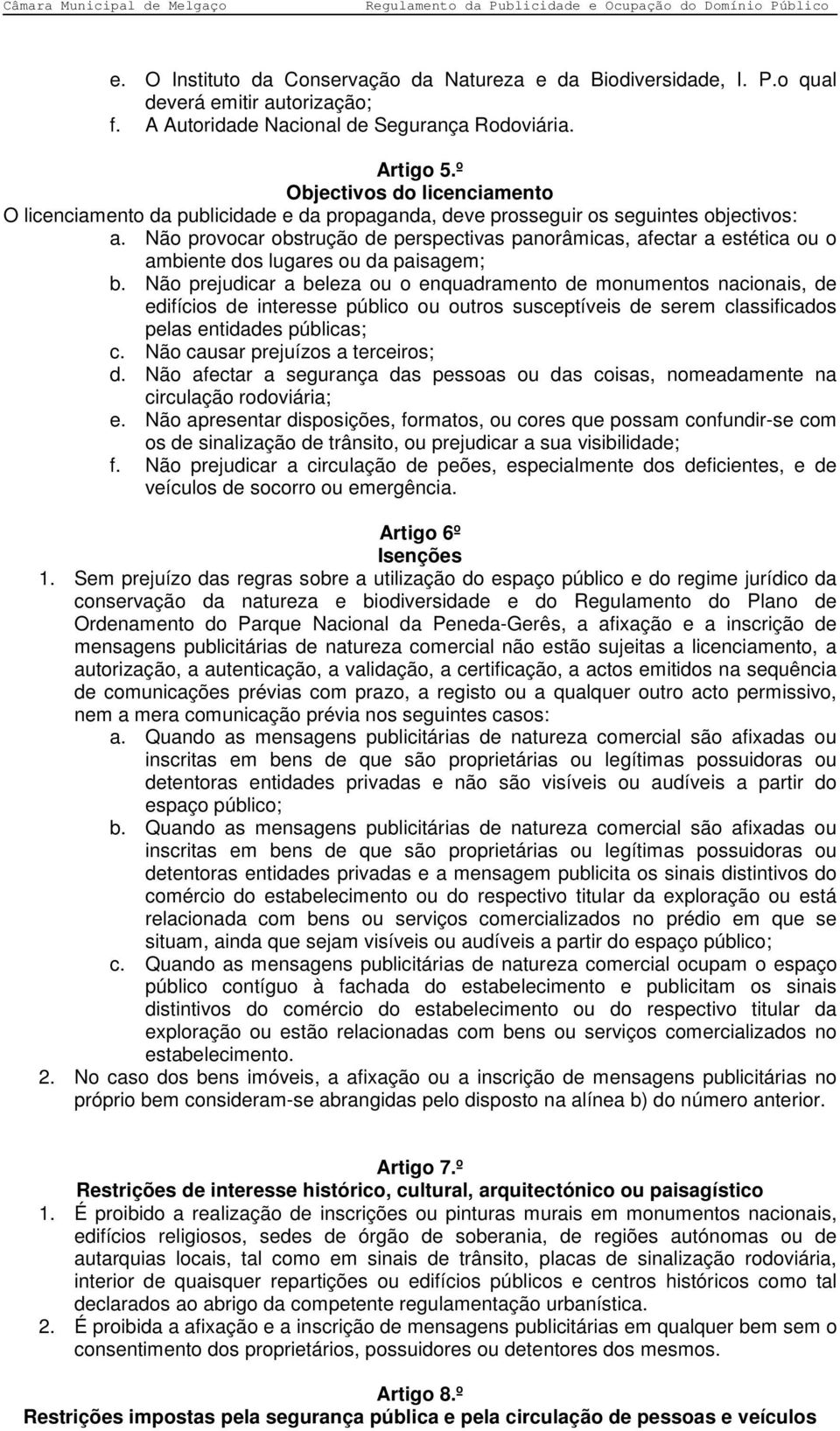 Câmara Municipal de Melgaço Regulamento da Publicidade e Ocupação do Domínio Público

e. O Instituto da Conservação da Natureza e da Biodiversidade, I. P.o qual deverá emitir autorização;
f. A Autoridade Nacional de Segurança Rodoviária.

Artigo 5.º
Objectivos do licenciamento
O licenciamento da publicidade e da propaganda, deve prosseguir os seguintes objectivos:
a. Não provocar obstrução de perspectivas panorâmicas, afectar a estética ou o ambiente dos lugares ou da paisagem;
b. Não prejudicar a beleza ou o enquadramento de monumentos nacionais, de edifícios de interesse público ou outros susceptíveis de serem classificados pelas entidades públicas;
c. Não causar prejuízos a terceiros;
d. Não afectar a segurança das pessoas ou das coisas, nomeadamente na circulação rodoviária;
e. Não apresentar disposições, formatos, ou cores que possam confundir-se com os de sinalização de trânsito, ou prejudicar a sua visibilidade;
f. Não prejudicar a circulação de peões, especialmente dos deficientes, e de veículos de socorro ou emergência.

Artigo 6º
Isenções
1. Sem prejuízo das regras sobre a utilização do espaço público e do regime jurídico da conservação da natureza e biodiversidade e do Regulamento do Plano de Ordenamento do Parque Nacional da Peneda-Gerês, a afixação e a inscrição de mensagens publicitárias de natureza comercial não estão sujeitas a licenciamento, a autorização, a autenticação, a validação, a certificação, a actos emitidos na sequência de comunicações prévias com prazo, a registo ou a qualquer outro acto permissivo, nem a mera comunicação prévia nos seguintes casos:
a. Quando as mensagens publicitárias de natureza comercial são afixadas ou inscritas em bens de que são proprietárias ou legítimas possuidoras ou detentoras entidades privadas e não são visíveis ou audíveis a partir do espaço público;
b. Quando as mensagens publicitárias de natureza comercial são afixadas ou inscritas em bens de que são proprietárias ou legítimas possuidoras ou detentoras entidades privadas e a mensagem publicita os sinais distintivos do comércio do estabelecimento ou do respectivo titular da exploração ou está relacionada com bens ou serviços comercializados no prédio em que se situam, ainda que sejam visíveis ou audíveis a partir do espaço público;
c. Quando as mensagens publicitárias de natureza comercial ocupam o espaço público contíguo à fachada do estabelecimento e publicitam os sinais distintivos do comércio do estabelecimento ou do respectivo titular da exploração ou estão relacionadas com bens ou serviços comercializados no estabelecimento.
2. No caso dos bens imóveis, a afixação ou a inscrição de mensagens publicitárias no próprio bem consideram-se abrangidas pelo disposto na alínea b) do número anterior.

Artigo 7.º
Restrições de interesse histórico, cultural, arquitectónico ou paisagístico
1. É proibido a realização de inscrições ou pinturas murais em monumentos nacionais, edifícios religiosos, sedes de órgão de soberania, de regiões autónomas ou de autarquias locais, tal como em sinais de trânsito, placas de sinalização rodoviária, interior de quaisquer repartições ou edifícios públicos e centros históricos como tal declarados ao abrigo da competente regulamentação urbanística.
2. É proibida a afixação e a inscrição de mensagens publicitárias em qualquer bem sem o consentimento dos proprietários, possuidores ou detentores dos mesmos.

Artigo 8.º
Restrições impostas pela segurança pública e pela circulação de pessoas e veículos